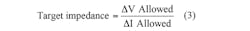 $\text{Target impedance} = \frac{\Delta V \text{ Allowed}}{\Delta I \text{ Allowed}}$ (3)